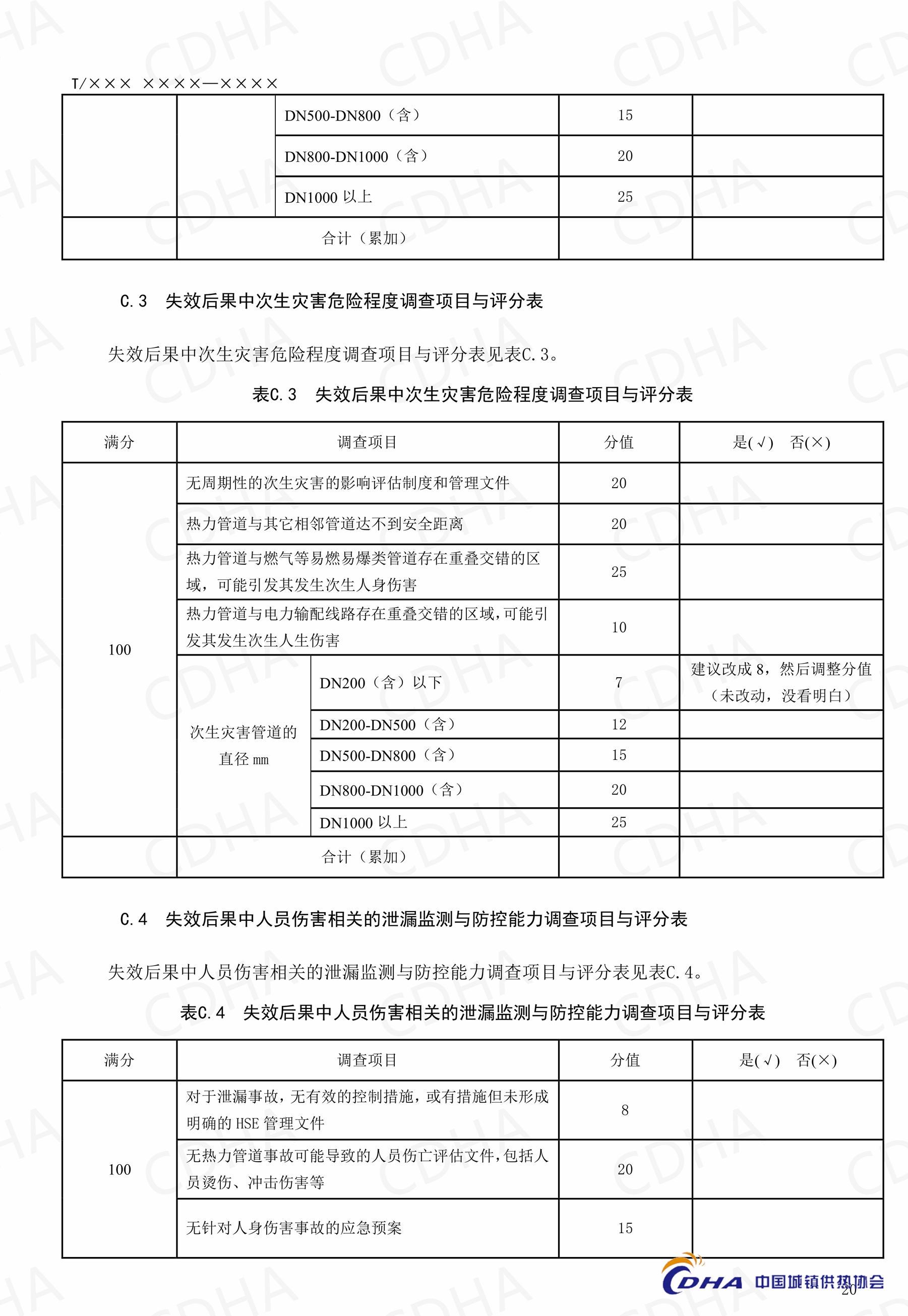 T/××× ××××—××××

| | | | | |
|---|---|---|---|---|
| | | DN500-DN800（含） | 15 | |
| | | DN800-DN1000（含） | 20 | |
| | | DN1000 以上 | 25 | |
| | 合计（累加） | | | |

C.3 失效后果中次生灾害危险程度调查项目与评分表

失效后果中次生灾害危险程度调查项目与评分表见表C.3。

表C.3 失效后果中次生灾害危险程度调查项目与评分表

| 满分 | 调查项目 | | 分值 | 是(√) 否(×) |
|---|---|---|---|---|
| 100 | 无周期性的次生灾害的影响评估制度和管理文件 | | 20 | |
| | 热力管道与其它相邻管道达不到安全距离 | | 20 | |
| | 热力管道与燃气等易燃易爆类管道存在重叠交错的区域，可能引发其发生次生人身伤害 | | 25 | |
| | 热力管道与电力输配线路存在重叠交错的区域，可能引发其发生次生人生伤害 | | 10 | |
| | 次生灾害管道的直径 mm | DN200（含）以下 | 7 | 建议改成 8，然后调整分值（未改动，没看明白） |
| | | DN200-DN500（含） | 12 | |
| | | DN500-DN800（含） | 15 | |
| | | DN800-DN1000（含） | 20 | |
| | | DN1000 以上 | 25 | |
| | 合计（累加） | | | |

C.4 失效后果中人员伤害相关的泄漏监测与防控能力调查项目与评分表

失效后果中人员伤害相关的泄漏监测与防控能力调查项目与评分表见表C.4。

表C.4 失效后果中人员伤害相关的泄漏监测与防控能力调查项目与评分表

| 满分 | 调查项目 | 分值 | 是(√) 否(×) |
|---|---|---|---|
| 100 | 对于泄漏事故，无有效的控制措施，或有措施但未形成明确的 HSE 管理文件 | 8 | |
| | 无热力管道事故可能导致的人员伤亡评估文件，包括人员烫伤、冲击伤害等 | 20 | |
| | 无针对人身伤害事故的应急预案 | 15 | |

CDHA 中国城镇供热协会

20